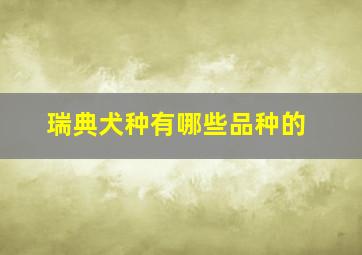 瑞典犬种有哪些品种的